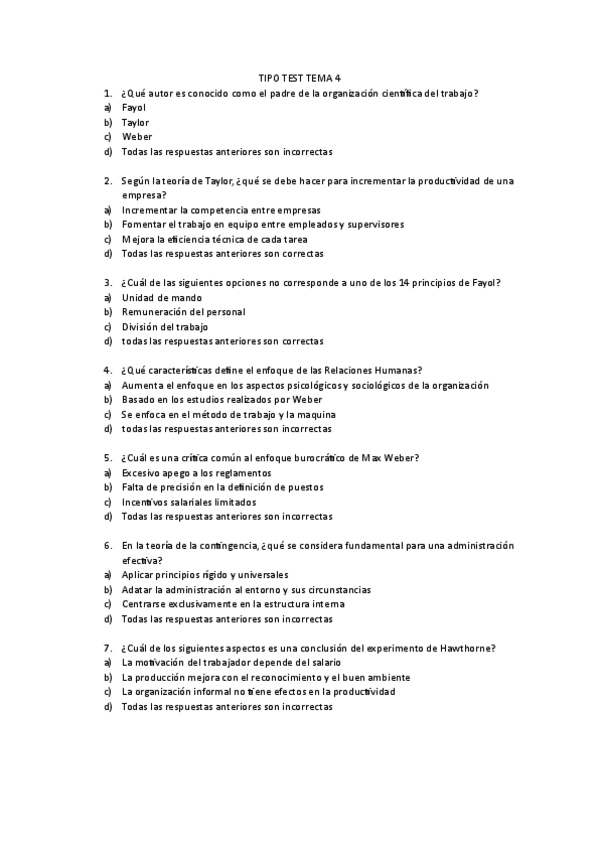 TIPO TEST TEMA 4

1. ¿Qué autor es conocido como el padre de la organización científica del trabajo?
a) Fayol
b) Taylor
c) Weber
d) Todas las respuestas anteriores son incorrectas

2. Según la teoría de Taylor, ¿qué se debe hacer para incrementar la productividad de una empresa?
a) Incrementar la competencia entre empresas
b) Fomentar el trabajo en equipo entre empleados y supervisores
c) Mejora la eficiencia técnica de cada tarea
d) Todas las respuestas anteriores son correctas

3. ¿Cuál de las siguientes opciones no corresponde a uno de los 14 principios de Fayol?
a) Unidad de mando
b) Remuneración del personal
c) División del trabajo
d) todas las respuestas anteriores son correctas

4. ¿Qué características define el enfoque de las Relaciones Humanas?
a) Aumenta el enfoque en los aspectos psicológicos y sociológicos de la organización
b) Basado en los estudios realizados por Weber
c) Se enfoca en el método de trabajo y la maquina
d) todas las respuestas anteriores son incorrectas

5. ¿Cuál es una crítica común al enfoque burocrático de Max Weber?
a) Excesivo apego a los reglamentos
b) Falta de precisión en la definición de puestos
c) Incentivos salariales limitados
d) Todas las respuestas anteriores son incorrectas

6. En la teoría de la contingencia, ¿qué se considera fundamental para una administración efectiva?
a) Aplicar principios rígido y universales
b) Adatar la administración al entorno y sus circunstancias
c) Centrarse exclusivamente en la estructura interna
d) Todas las respuestas anteriores son incorrectas

7. ¿Cuál de los siguientes aspectos es una conclusión del experimento de Hawthorne?
a) La motivación del trabajador depende del salario
b) La producción mejora con el reconocimiento y el buen ambiente
c) La organización informal no tiene efectos en la productividad
d) Todas las respuestas anteriores son incorrectas